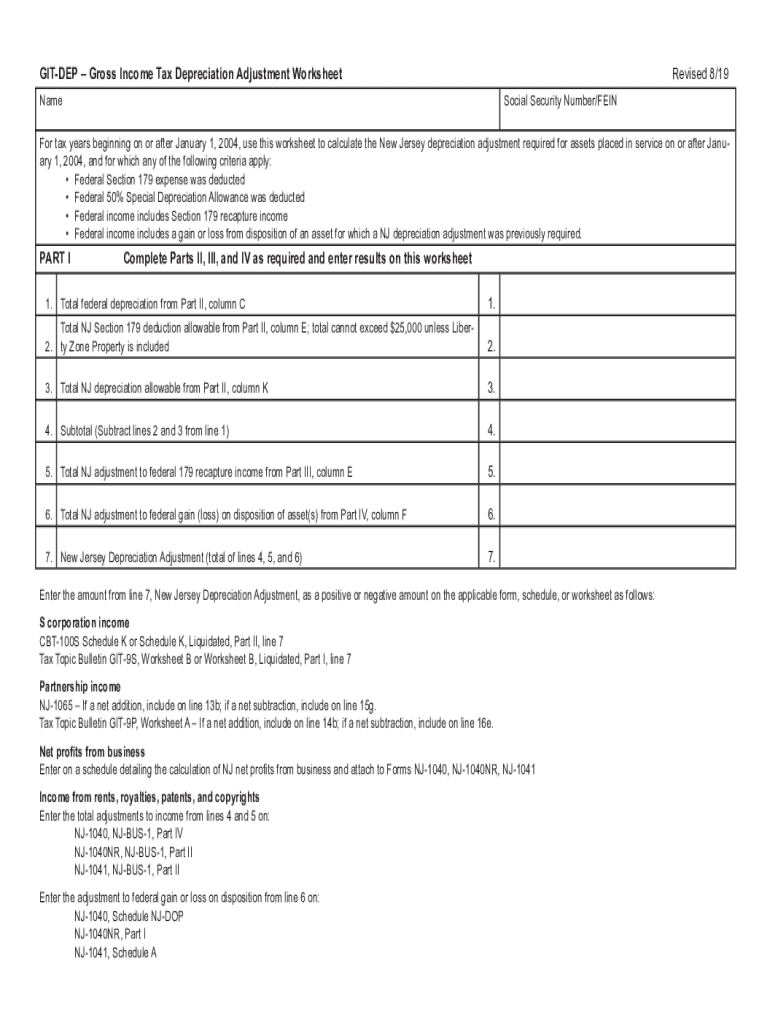 GIT-DEP – Gross Income Tax Depreciation Adjustment Worksheet

Revised 8/19

Name

Social Security Number/FEIN

For tax years beginning on or after January 1, 2004, use this worksheet to calculate the New Jersey depreciation adjustment required for assets placed in service on or after January 1, 2004, and for which any of the following criteria apply:
• Federal Section 179 expense was deducted
• Federal 50% Special Depreciation Allowance was deducted
• Federal income includes Section 179 recapture income
• Federal income includes a gain or loss from disposition of an asset for which a NJ depreciation adjustment was previously required.

PART I Complete Parts II, III, and IV as required and enter results on this worksheet

| | | | |
|---|---|---|---|
| 1. | Total federal depreciation from Part II, column C | 1. | |
| 2. | Total NJ Section 179 deduction allowable from Part II, column E; total cannot exceed $25,000 unless Liberty Zone Property is included | 2. | |
| 3. | Total NJ depreciation allowable from Part II, column K | 3. | |
| 4. | Subtotal (Subtract lines 2 and 3 from line 1) | 4. | |
| 5. | Total NJ adjustment to federal 179 recapture income from Part III, column E | 5. | |
| 6. | Total NJ adjustment to federal gain (loss) on disposition of asset(s) from Part IV, column F | 6. | |
| 7. | New Jersey Depreciation Adjustment (total of lines 4, 5, and 6) | 7. | |

Enter the amount from line 7, New Jersey Depreciation Adjustment, as a positive or negative amount on the applicable form, schedule, or worksheet as follows:

S corporation income
CBT-100S Schedule K or Schedule K, Liquidated, Part II, line 7
Tax Topic Bulletin GIT-9S, Worksheet B or Worksheet B, Liquidated, Part I, line 7

Partnership income
NJ-1065 – If a net addition, include on line 13b; if a net subtraction, include on line 15g.
Tax Topic Bulletin GIT-9P, Worksheet A – If a net addition, include on line 14b; if a net subtraction, include on line 16e.

Net profits from business
Enter on a schedule detailing the calculation of NJ net profits from business and attach to Forms NJ-1040, NJ-1040NR, NJ-1041

Income from rents, royalties, patents, and copyrights
Enter the total adjustments to income from lines 4 and 5 on:
NJ-1040, NJ-BUS-1, Part IV
NJ-1040NR, NJ-BUS-1, Part II
NJ-1041, NJ-BUS-1, Part II

Enter the adjustment to federal gain or loss on disposition from line 6 on:
NJ-1040, Schedule NJ-DOP
NJ-1040NR, Part I
NJ-1041, Schedule A